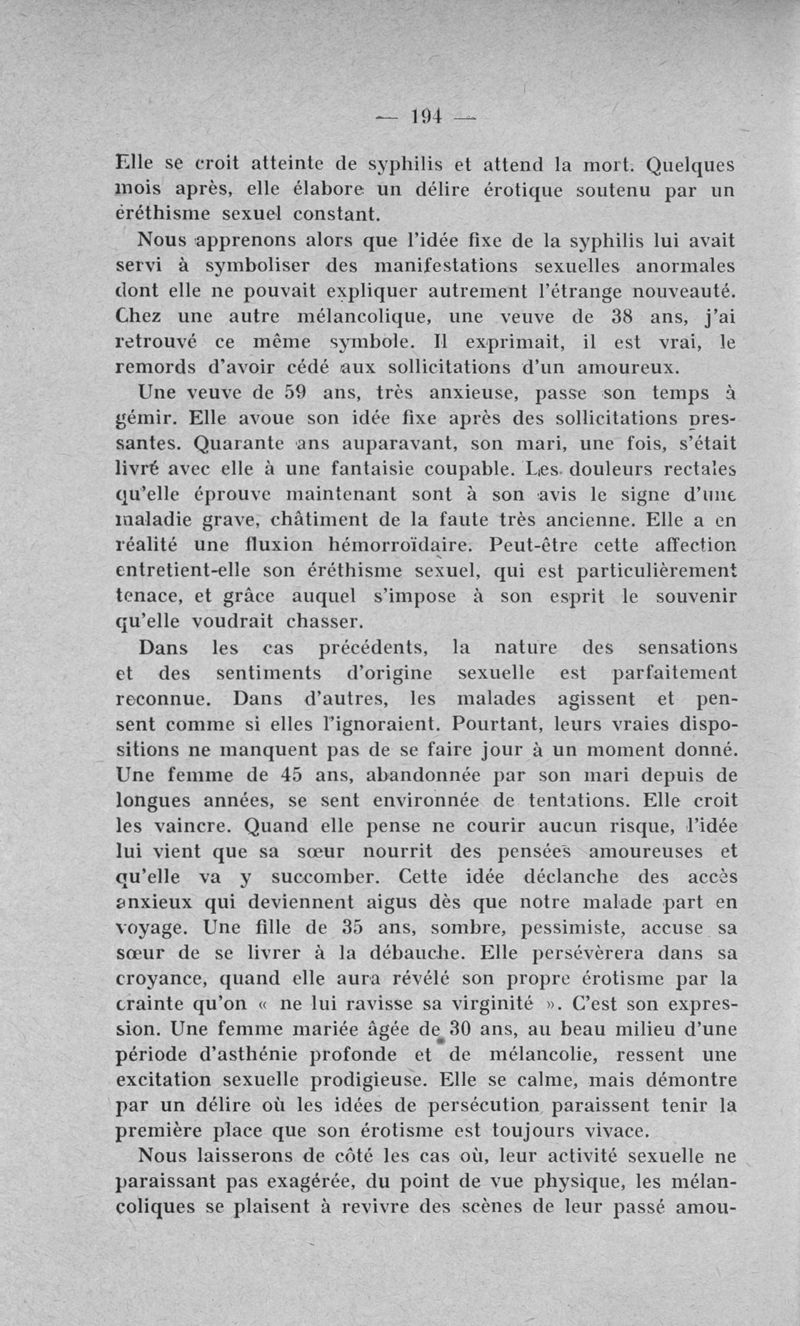 — 194 —

Elle se croit atteinte de syphilis et attend la mort. Quelques mois après, elle élabore un délire érotique soutenu par un éréthisme sexuel constant.

Nous apprenons alors que l'idée fixe de la syphilis lui avait servi à symboliser des manifestations sexuelles anormales dont elle ne pouvait expliquer autrement l'étrange nouveauté. Chez une autre mélancolique, une veuve de 38 ans, j'ai retrouvé ce même symbole. Il exprimait, il est vrai, le remords d'avoir cédé aux sollicitations d'un amoureux.

Une veuve de 59 ans, très anxieuse, passe son temps à gémir. Elle avoue son idée fixe après des sollicitations pressantes. Quarante ans auparavant, son mari, une fois, s'était livré avec elle à une fantaisie coupable. Les douleurs rectales qu'elle éprouve maintenant sont à son avis le signe d'une maladie grave, châtiment de la faute très ancienne. Elle a en réalité une fluxion hémorroïdaire. Peut-être cette affection entretient-elle son éréthisme sexuel, qui est particulièrement tenace, et grâce auquel s'impose à son esprit le souvenir qu'elle voudrait chasser.

Dans les cas précédents, la nature des sensations et des sentiments d'origine sexuelle est parfaitement reconnue. Dans d'autres, les malades agissent et pensent comme si elles l'ignoraient. Pourtant, leurs vraies dispositions ne manquent pas de se faire jour à un moment donné. Une femme de 45 ans, abandonnée par son mari depuis de longues années, se sent environnée de tentations. Elle croit les vaincre. Quand elle pense ne courir aucun risque, l'idée lui vient que sa sœur nourrit des pensées amoureuses et qu'elle va y succomber. Cette idée déclanche des accès anxieux qui deviennent aigus dès que notre malade part en voyage. Une fille de 35 ans, sombre, pessimiste, accuse sa sœur de se livrer à la débauche. Elle persévèrera dans sa croyance, quand elle aura révélé son propre érotisme par la crainte qu'on « ne lui ravisse sa virginité ». C'est son expression. Une femme mariée âgée de 30 ans, au beau milieu d'une période d'asthénie profonde et de mélancolie, ressent une excitation sexuelle prodigieuse. Elle se calme, mais démontre par un délire où les idées de persécution paraissent tenir la première place que son érotisme est toujours vivace.

Nous laisserons de côté les cas où, leur activité sexuelle ne paraissant pas exagérée, du point de vue physique, les mélancoliques se plaisent à revivre des scènes de leur passé amou-